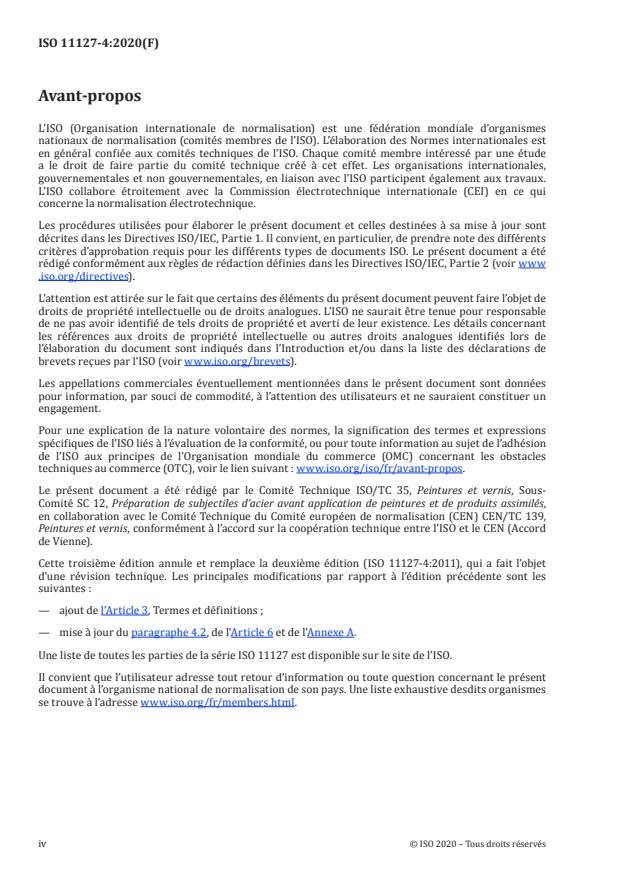 ISO 11127-4:2020(F)

Avant-propos

L'ISO (Organisation internationale de normalisation) est une fédération mondiale d'organismes nationaux de normalisation (comités membres de l'ISO). L'élaboration des Normes internationales est en général confiée aux comités techniques de l'ISO. Chaque comité membre intéressé par une étude a le droit de faire partie du comité technique créé à cet effet. Les organisations internationales, gouvernementales et non gouvernementales, en liaison avec l'ISO participent également aux travaux. L'ISO collabore étroitement avec la Commission électrotechnique internationale (CEI) en ce qui concerne la normalisation électrotechnique.

Les procédures utilisées pour élaborer le présent document et celles destinées à sa mise à jour sont décrites dans les Directives ISO/IEC, Partie 1. Il convient, en particulier, de prendre note des différents critères d'approbation requis pour les différents types de documents ISO. Le présent document a été rédigé conformément aux règles de rédaction définies dans les Directives ISO/IEC, Partie 2 (voir www.iso.org/directives).

L'attention est attirée sur le fait que certains des éléments du présent document peuvent faire l'objet de droits de propriété intellectuelle ou de droits analogues. L'ISO ne saurait être tenue pour responsable de ne pas avoir identifié de tels droits de propriété et averti de leur existence. Les détails concernant les références aux droits de propriété intellectuelle ou autres droits analogues identifiés lors de l'élaboration du document sont indiqués dans l'Introduction et/ou dans la liste des déclarations de brevets reçues par l'ISO (voir www.iso.org/brevets).

Les appellations commerciales éventuellement mentionnées dans le présent document sont données pour information, par souci de commodité, à l'attention des utilisateurs et ne sauraient constituer un engagement.

Pour une explication de la nature volontaire des normes, la signification des termes et expressions spécifiques de l'ISO liés à l'évaluation de la conformité, ou pour toute information au sujet de l'adhésion de l'ISO aux principes de l'Organisation mondiale du commerce (OMC) concernant les obstacles techniques au commerce (OTC), voir le lien suivant : www.iso.org/iso/fr/avant-propos.

Le présent document a été rédigé par le Comité Technique ISO/TC 35, Peintures et vernis, Sous-Comité SC 12, Préparation de subjectiles d'acier avant application de peintures et de produits assimilés, en collaboration avec le Comité Technique du Comité européen de normalisation (CEN) CEN/TC 139, Peintures et vernis, conformément à l'accord sur la coopération technique entre l'ISO et le CEN (Accord de Vienne).

Cette troisième édition annule et remplace la deuxième édition (ISO 11127-4:2011), qui a fait l'objet d'une révision technique. Les principales modifications par rapport à l'édition précédente sont les suivantes :

— ajout de l'Article 3, Termes et définitions ;

— mise à jour du paragraphe 4.2, de l'Article 6 et de l'Annexe A.

Une liste de toutes les parties de la série ISO 11127 est disponible sur le site de l'ISO.

Il convient que l'utilisateur adresse tout retour d'information ou toute question concernant le présent document à l'organisme national de normalisation de son pays. Une liste exhaustive desdits organismes se trouve à l'adresse www.iso.org/fr/members.html.

iv

© ISO 2020 – Tous droits réservés